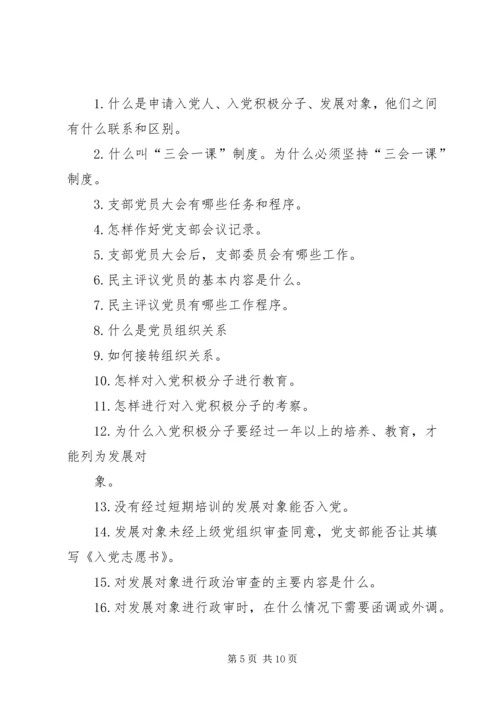 1. 什么是申请入党人、入党积极分子、发展对象，他们之间有什么联系和区别。

2. 什么叫“三会一课”制度。为什么必须坚持“三会一课”制度。

3. 支部党员大会有哪些任务和程序。

4. 怎样作好党支部会议记录。

5. 支部党员大会后，支部委员会有哪些工作。

6. 民主评议党员的基本内容是什么。

7. 民主评议党员有哪些工作程序。

8. 什么是党员组织关系

9. 如何接转组织关系。

10. 怎样对入党积极分子进行教育。

11. 怎样进行对入党积极分子的考察。

12. 为什么入党积极分子要经过一年以上的培养、教育，才能列为发展对

象。

13. 没有经过短期培训的发展对象能否入党。

14. 发展对象未经上级党组织审查同意，党支部能否让其填写《入党志愿书》。

15. 对发展对象进行政治审查的主要内容是什么。

16. 对发展对象进行政审时，在什么情况下需要函调或外调。

第 5 页 共 10 页